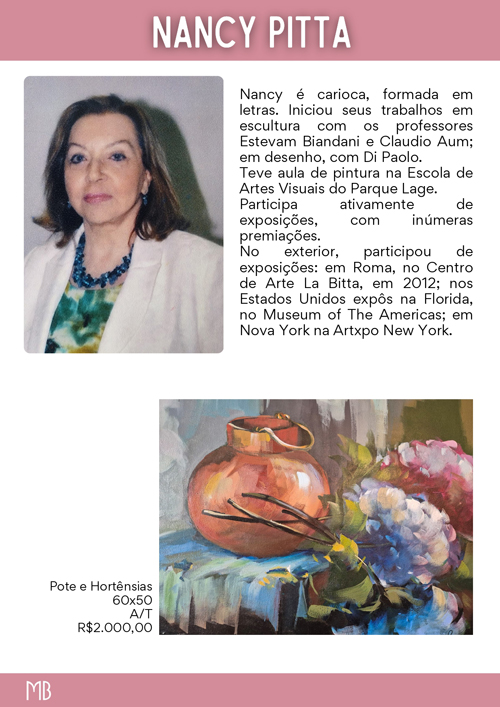 NANCY PITTA

Nancy é carioca, formada em letras. Iniciou seus trabalhos em escultura com os professores Estevam Biandani e Claudio Aum; em desenho, com Di Paolo.
Teve aula de pintura na Escola de Artes Visuais do Parque Lage.
Participa ativamente de exposições, com inúmeras premiações.
No exterior, participou de exposições: em Roma, no Centro de Arte La Bitta, em 2012; nos Estados Unidos expôs na Florida, no Museum of The Americas; em Nova York na Artxpo New York.

Pote e Hortênsias
60x50
A/T
R$2.000,00

MB